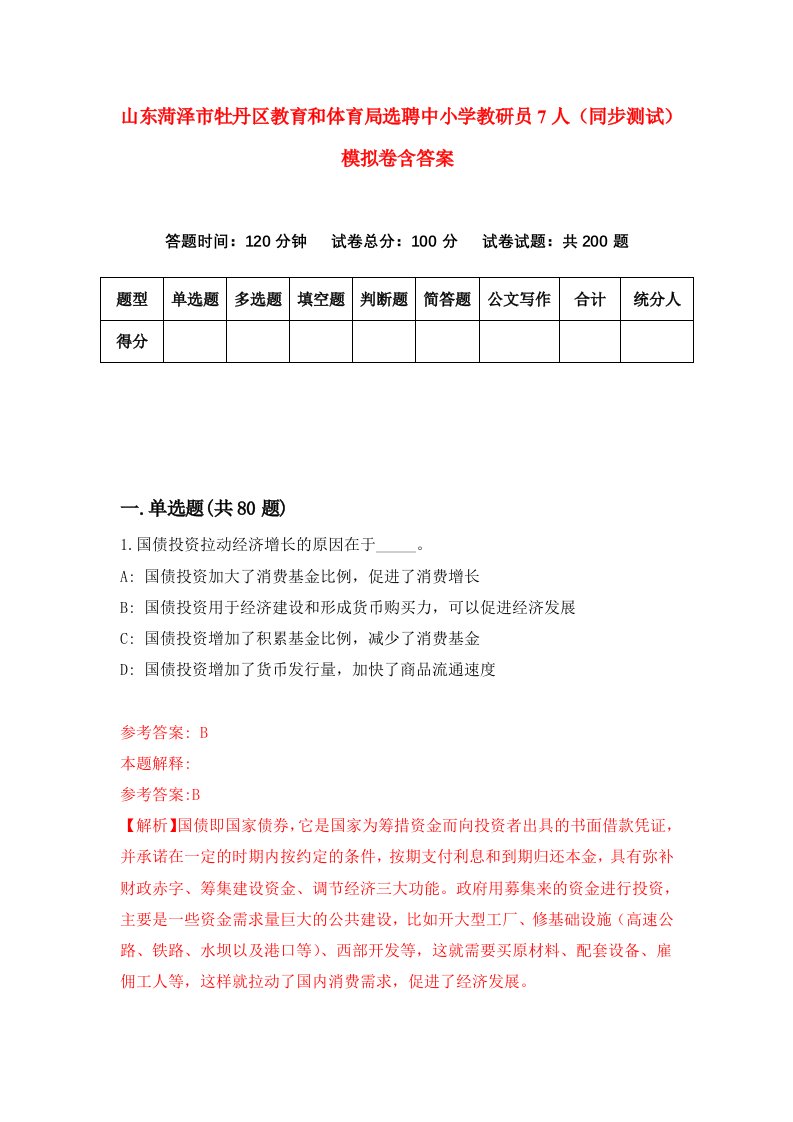 山东菏泽市牡丹区教育和体育局选聘中小学教研员7人（同步测试）模拟卷含答案

答题时间：120分钟　试卷总分：100分　试卷试题：共200题

| 题型 | 单选题 | 多选题 | 填空题 | 判断题 | 简答题 | 公文写作 | 合计 | 统分人 |
|---|---|---|---|---|---|---|---|---|
| 得分 | | | | | | | | |

一.单选题(共80题)

1.国债投资拉动经济增长的原因在于_____。
A: 国债投资加大了消费基金比例，促进了消费增长
B: 国债投资用于经济建设和形成货币购买力，可以促进经济发展
C: 国债投资增加了积累基金比例，减少了消费基金
D: 国债投资增加了货币发行量，加快了商品流通速度

参考答案: B
本题解释:
参考答案:B
【解析】国债即国家债券，它是国家为筹措资金而向投资者出具的书面借款凭证，并承诺在一定的时期内按约定的条件，按期支付利息和到期归还本金，具有弥补财政赤字、筹集建设资金、调节经济三大功能。政府用募集来的资金进行投资，主要是一些资金需求量巨大的公共建设，比如开大型工厂、修基础设施（高速公路、铁路、水坝以及港口等）、西部开发等，这就需要买原材料、配套设备、雇佣工人等，这样就拉动了国内消费需求，促进了经济发展。